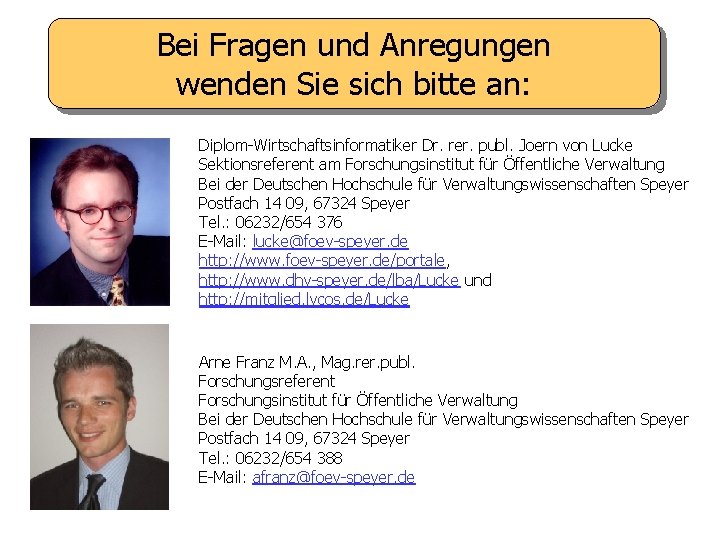 Bei Fragen und Anregungen wenden Sie sich bitte an:

Diplom-Wirtschaftsinformatiker Dr. rer. publ. Joern von Lucke
Sektionsreferent am Forschungsinstitut für Öffentliche Verwaltung
Bei der Deutschen Hochschule für Verwaltungswissenschaften Speyer
Postfach 14 09, 67324 Speyer
Tel.: 06232/654 376
E-Mail: lucke@foev-speyer.de
http://www.foev-speyer.de/portale,
http://www.dhv-speyer.de/lba/Lucke und
http://mitglied.lycos.de/Lucke

Arne Franz M.A., Mag.rer.publ.
Forschungsreferent
Forschungsinstitut für Öffentliche Verwaltung
Bei der Deutschen Hochschule für Verwaltungswissenschaften Speyer
Postfach 14 09, 67324 Speyer
Tel.: 06232/654 388
E-Mail: afranz@foev-speyer.de